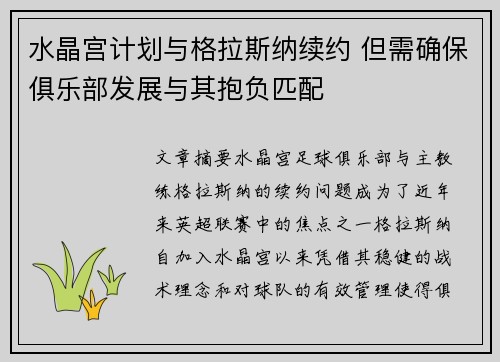 水晶宫计划与格拉斯纳续约 但需确保俱乐部发展与其抱负匹配

文章摘要水晶宫足球俱乐部与主教练格拉斯纳的续约问题成为了近年来英超联赛中的焦点之一格拉斯纳自加入水晶宫以来凭借其稳健的战术理念和对球队的有效管理使得俱